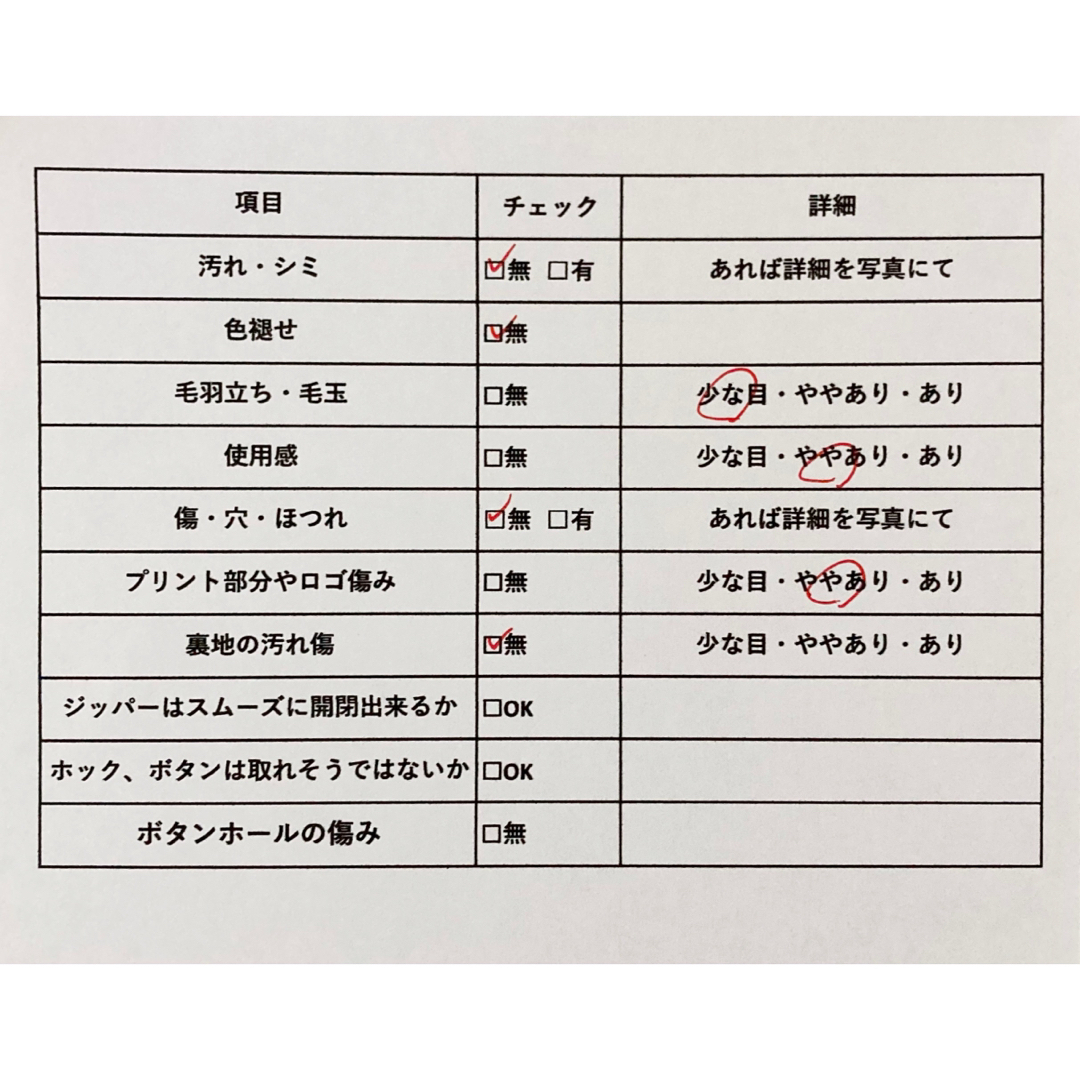 | 項目 | チェック | 詳細 |
|---|---|---|
| 汚れ・シミ | ☑無 □有 | あれば詳細を写真にて |
| 色褪せ | ☑無 | |
| 毛羽立ち・毛玉 | □無 | 少な目・ややあり・あり |
| 使用感 | □無 | 少な目・ややあり・あり |
| 傷・穴・ほつれ | ☑無 □有 | あれば詳細を写真にて |
| プリント部分やロゴ傷み | □無 | 少な目・ややあり・あり |
| 裏地の汚れ傷 | ☑無 | 少な目・ややあり・あり |
| ジッパーはスムーズに開閉出来るか | □OK | |
| ホック、ボタンは取れそうではないか | □OK | |
| ボタンホールの傷み | □無 | |